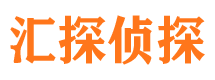 汇探侦探